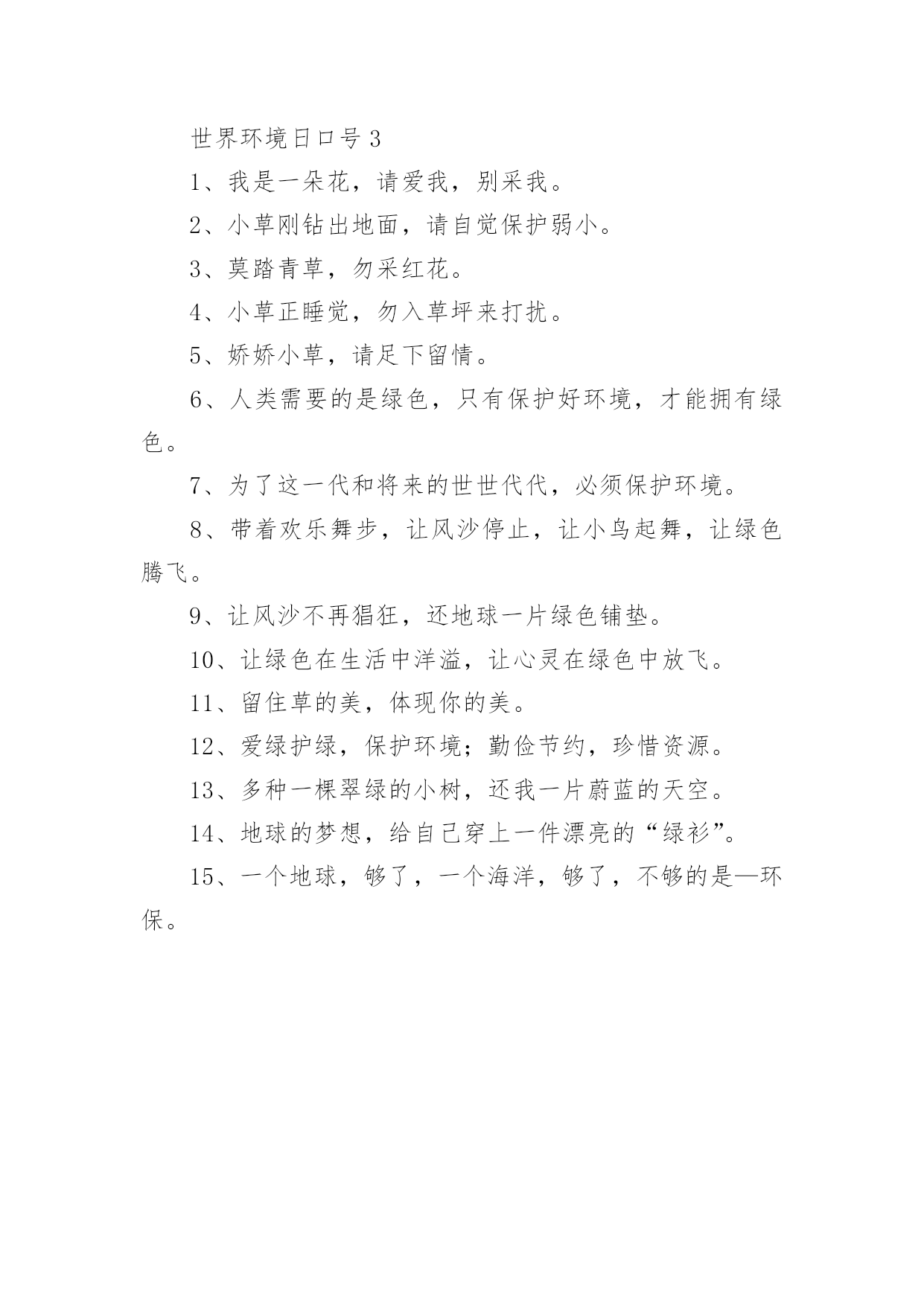 世界环境日口号3

1、我是一朵花，请爱我，别采我。

2、小草刚钻出地面，请自觉保护弱小。

3、莫踏青草，勿采红花。

4、小草正睡觉，勿入草坪来打扰。

5、娇娇小草，请足下留情。

6、人类需要的是绿色，只有保护好环境，才能拥有绿色。

7、为了这一代和将来的世世代代，必须保护环境。

8、带着欢乐舞步，让风沙停止，让小鸟起舞，让绿色腾飞。

9、让风沙不再猖狂，还地球一片绿色铺垫。

10、让绿色在生活中洋溢，让心灵在绿色中放飞。

11、留住草的美，体现你的美。

12、爱绿护绿，保护环境；勤俭节约，珍惜资源。

13、多种一棵翠绿的小树，还我一片蔚蓝的天空。

14、地球的梦想，给自己穿上一件漂亮的“绿衫”。

15、一个地球，够了，一个海洋，够了，不够的是—环保。